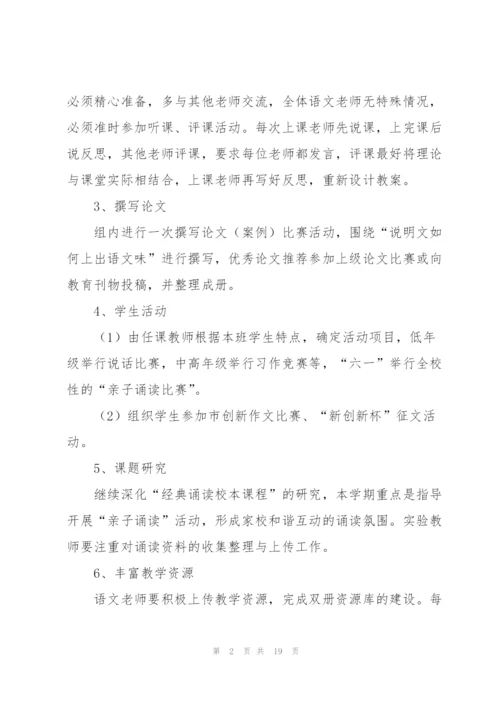 必须精心准备，多与其他老师交流，全体语文老师无特殊情况，必须准时参加听课、评课活动。每次上课老师先说课，上完课后说反思，其他老师评课，要求每位老师都发言，评课最好将理论与课堂实际相结合，上课老师再写好反思，重新设计教案。

3、撰写论文

组内进行一次撰写论文（案例）比赛活动，围绕“说明文如何上出语文味”进行撰写，优秀论文推荐参加上级论文比赛或向教育刊物投稿，并整理成册。

4、学生活动

（1）由任课教师根据本班学生特点，确定活动项目，低年级举行说话比赛，中高年级举行习作竞赛等，“六一”举行全校性的“亲子诵读比赛”。

（2）组织学生参加市创新作文比赛、“新创新杯”征文活动。

5、课题研究

继续深化“经典诵读校本课程”的研究，本学期重点是指导开展“亲子诵读”活动，形成家校和谐互动的诵读氛围。实验教师要注重对诵读资料的收集整理与上传工作。

6、丰富教学资源

语文老师要积极上传教学资源，完成双册资源库的建设。每

第 2 页 共 19 页